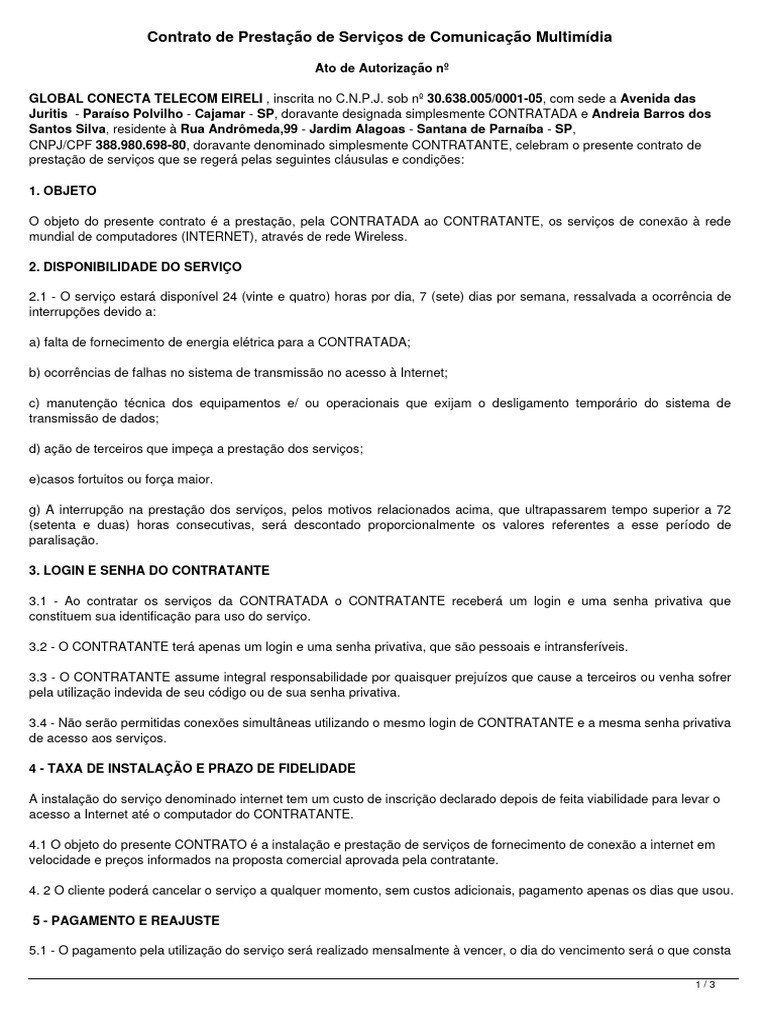 Contrato de Prestação de Serviços de Comunicação Multimídia

Ato de Autorização nº

GLOBAL CONECTA TELECOM EIRELI , inscrita no C.N.P.J. sob nº 30.638.005/0001-05, com sede a Avenida das Juritis - Paraíso Polvilho - Cajamar - SP, doravante designada simplesmente CONTRATADA e Andreia Barros dos Santos Silva, residente à Rua Andrômeda,99 - Jardim Alagoas - Santana de Parnaíba - SP, CNPJ/CPF 388.980.698-80, doravante denominado simplesmente CONTRATANTE, celebram o presente contrato de prestação de serviços que se regerá pelas seguintes cláusulas e condições:

1. OBJETO

O objeto do presente contrato é a prestação, pela CONTRATADA ao CONTRATANTE, os serviços de conexão à rede mundial de computadores (INTERNET), através de rede Wireless.

2. DISPONIBILIDADE DO SERVIÇO

2.1 - O serviço estará disponível 24 (vinte e quatro) horas por dia, 7 (sete) dias por semana, ressalvada a ocorrência de interrupções devido a:

a) falta de fornecimento de energia elétrica para a CONTRATADA;

b) ocorrências de falhas no sistema de transmissão no acesso à Internet;

c) manutenção técnica dos equipamentos e/ ou operacionais que exijam o desligamento temporário do sistema de transmissão de dados;

d) ação de terceiros que impeça a prestação dos serviços;

e)casos fortuitos ou força maior.

g) A interrupção na prestação dos serviços, pelos motivos relacionados acima, que ultrapassarem tempo superior a 72 (setenta e duas) horas consecutivas, será descontado proporcionalmente os valores referentes a esse período de paralisação.

3. LOGIN E SENHA DO CONTRATANTE

3.1 - Ao contratar os serviços da CONTRATADA o CONTRATANTE receberá um login e uma senha privativa que constituem sua identificação para uso do serviço.

3.2 - O CONTRATANTE terá apenas um login e uma senha privativa, que são pessoais e intransferíveis.

3.3 - O CONTRATANTE assume integral responsabilidade por quaisquer prejuízos que cause a terceiros ou venha sofrer pela utilização indevida de seu código ou de sua senha privativa.

3.4 - Não serão permitidas conexões simultâneas utilizando o mesmo login de CONTRATANTE e a mesma senha privativa de acesso aos serviços.

4 - TAXA DE INSTALAÇÃO E PRAZO DE FIDELIDADE

A instalação do serviço denominado internet tem um custo de inscrição declarado depois de feita viabilidade para levar o acesso a Internet até o computador do CONTRATANTE.

4.1 O objeto do presente CONTRATO é a instalação e prestação de serviços de fornecimento de conexão a internet em velocidade e preços informados na proposta comercial aprovada pela contratante.

4. 2 O cliente poderá cancelar o serviço a qualquer momento, sem custos adicionais, pagamento apenas os dias que usou.

5 - PAGAMENTO E REAJUSTE

5.1 - O pagamento pela utilização do serviço será realizado mensalmente à vencer, o dia do vencimento será o que consta

1 / 3